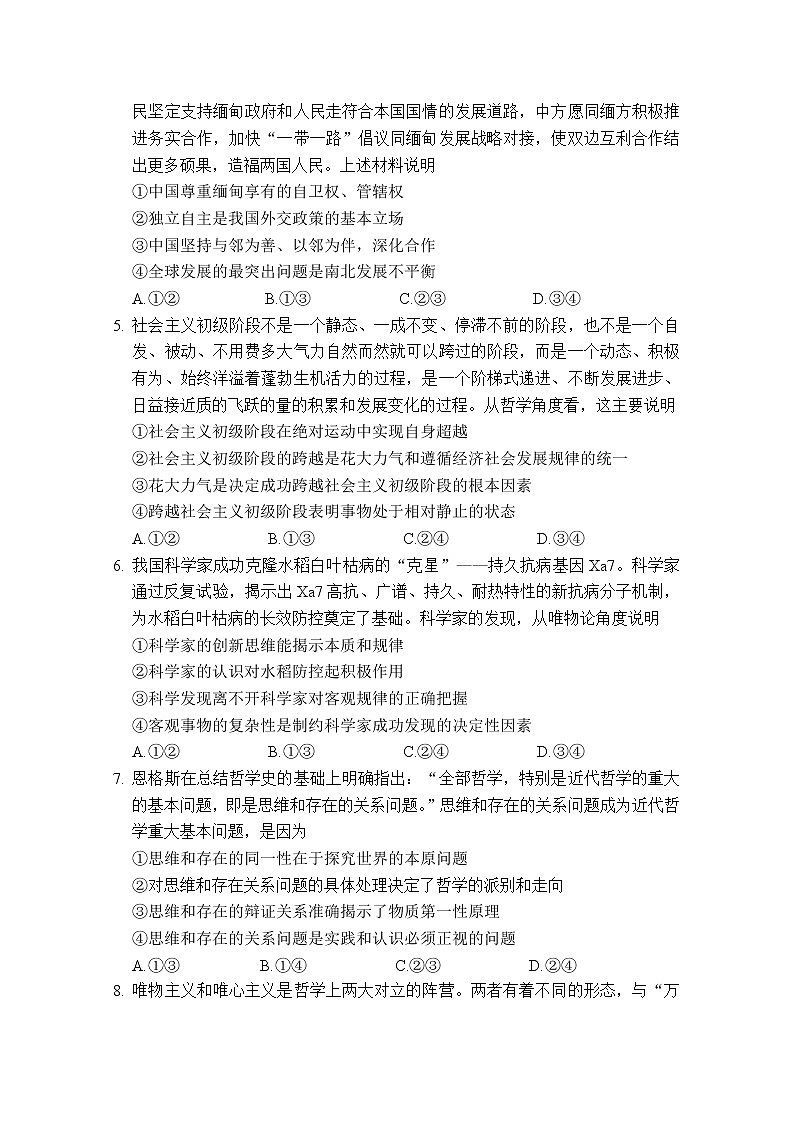 民坚定支持缅甸政府和人民走符合本国国情的发展道路，中方愿同缅方积极推进务实合作，加快“一带一路”倡议同缅甸发展战略对接，使双边互利合作结出更多硕果，造福两国人民。上述材料说明
①中国尊重缅甸享有的自卫权、管辖权
②独立自主是我国外交政策的基本立场
③中国坚持与邻为善、以邻为伴，深化合作
④全球发展的最突出问题是南北发展不平衡
A.①②　　B.①③　　C.②③　　D.③④

5. 社会主义初级阶段不是一个静态、一成不变、停滞不前的阶段，也不是一个自发、被动、不用费多大气力自然而然就可以跨过的阶段，而是一个动态、积极有为、始终洋溢着蓬勃生机活力的过程，是一个阶梯式递进、不断发展进步、日益接近质的飞跃的量的积累和发展变化的过程。从哲学角度看，这主要说明
①社会主义初级阶段在绝对运动中实现自身超越
②社会主义初级阶段的跨越是花大力气和遵循经济社会发展规律的统一
③花大力气是决定成功跨越社会主义初级阶段的根本因素
④跨越社会主义初级阶段表明事物处于相对静止的状态
A.①②　　B.①③　　C.②④　　D.③④

6. 我国科学家成功克隆水稻白叶枯病的“克星”——持久抗病基因 Xa7。科学家通过反复试验，揭示出 Xa7 高抗、广谱、持久、耐热特性的新抗病分子机制，为水稻白叶枯病的长效防控奠定了基础。科学家的发现，从唯物论角度说明
①科学家的创新思维能揭示本质和规律
②科学家的认识对水稻防控起积极作用
③科学发现离不开科学家对客观规律的正确把握
④客观事物的复杂性是制约科学家成功发现的决定性因素
A.①②　　B.①③　　C.②④　　D.③④

7. 恩格斯在总结哲学史的基础上明确指出：“全部哲学，特别是近代哲学的重大的基本问题，即是思维和存在的关系问题。”思维和存在的关系问题成为近代哲学重大基本问题，是因为
①思维和存在的同一性在于探究世界的本原问题
②对思维和存在关系问题的具体处理决定了哲学的派别和走向
③思维和存在的辩证关系准确揭示了物质第一性原理
④思维和存在的关系问题是实践和认识必须正视的问题
A.①③　　B.①④　　C.②③　　D.②④

8. 唯物主义和唯心主义是哲学上两大对立的阵营。两者有着不同的形态，与“万